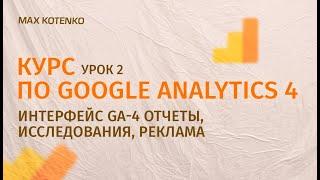 MAX KOTENKO

КУРС УРОК 2
ПО GOOGLE ANALYTICS 4

ИНТЕРФЕЙС GA-4 ОТЧЕТЫ, ИССЛЕДОВАНИЯ, РЕКЛАМА